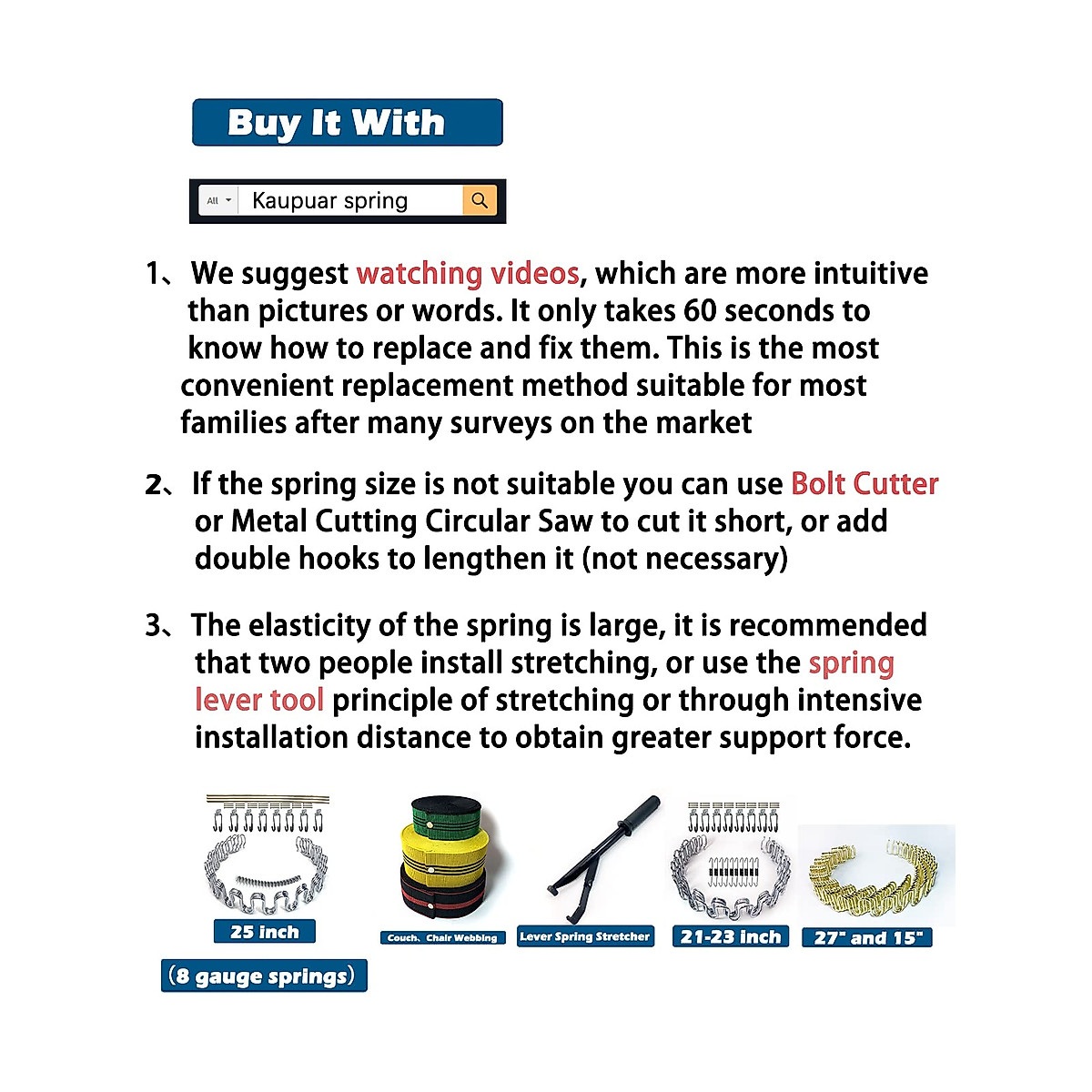 Buy It With

All Kaupuar spring

1、We suggest watching videos, which are more intuitive than pictures or words. It only takes 60 seconds to know how to replace and fix them. This is the most convenient replacement method suitable for most families after many surveys on the market

2、If the spring size is not suitable you can use Bolt Cutter or Metal Cutting Circular Saw to cut it short, or add double hooks to lengthen it (not necessary)

3、The elasticity of the spring is large, it is recommended that two people install stretching, or use the spring lever tool principle of stretching or through intensive installation distance to obtain greater support force.

25 inch

(8 gauge springs)

Couch、Chair Webbing

Lever Spring Stretcher

21-23 inch

27" and 15"